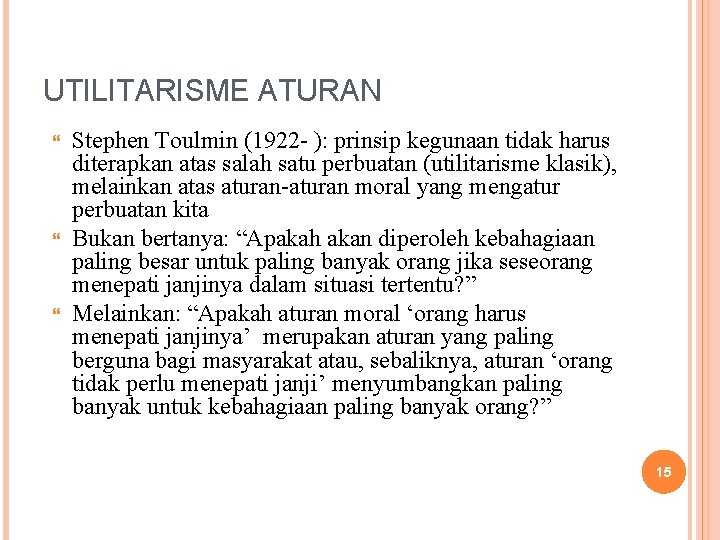 UTILITARISME ATURAN

Stephen Toulmin (1922- ): prinsip kegunaan tidak harus diterapkan atas salah satu perbuatan (utilitarisme klasik), melainkan atas aturan-aturan moral yang mengatur perbuatan kita

Bukan bertanya: “Apakah akan diperoleh kebahagiaan paling besar untuk paling banyak orang jika seseorang menepati janjinya dalam situasi tertentu?”

Melainkan: “Apakah aturan moral ‘orang harus menepati janjinya’ merupakan aturan yang paling berguna bagi masyarakat atau, sebaliknya, aturan ‘orang tidak perlu menepati janji’ menyumbangkan paling banyak untuk kebahagiaan paling banyak orang?”

15